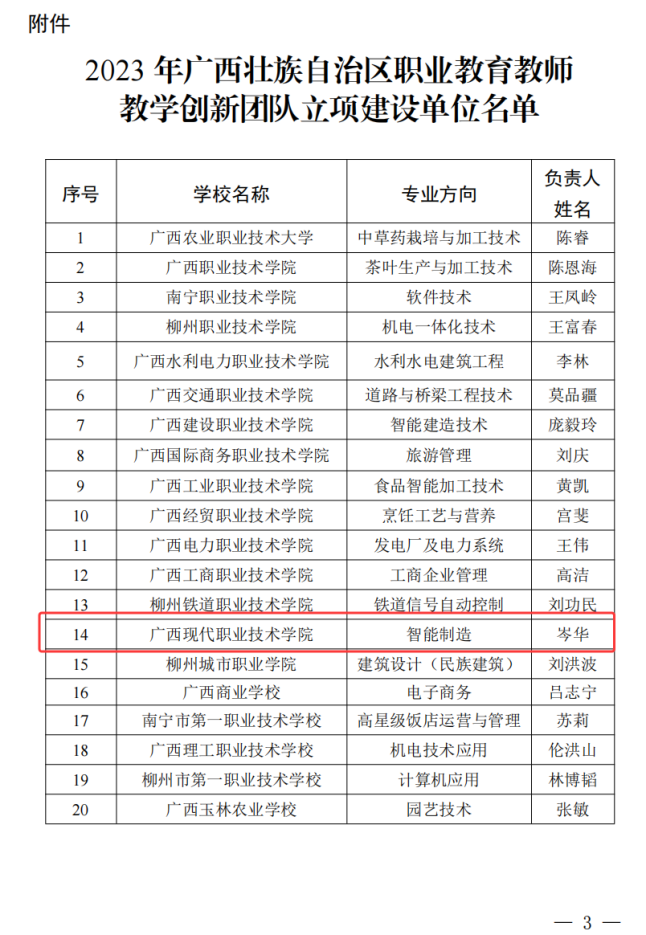 附件

2023 年广西壮族自治区职业教育教师教学创新团队立项建设单位名单

| 序号 | 学校名称 | 专业方向 | 负责人姓名 |
|---|---|---|---|
| 1 | 广西农业职业技术大学 | 中草药栽培与加工技术 | 陈睿 |
| 2 | 广西职业技术学院 | 茶叶生产与加工技术 | 陈恩海 |
| 3 | 南宁职业技术学院 | 软件技术 | 王凤岭 |
| 4 | 柳州职业技术学院 | 机电一体化技术 | 王富春 |
| 5 | 广西水利电力职业技术学院 | 水利水电建筑工程 | 李林 |
| 6 | 广西交通职业技术学院 | 道路与桥梁工程技术 | 莫品疆 |
| 7 | 广西建设职业技术学院 | 智能建造技术 | 庞毅玲 |
| 8 | 广西国际商务职业技术学院 | 旅游管理 | 刘庆 |
| 9 | 广西工业职业技术学院 | 食品智能加工技术 | 黄凯 |
| 10 | 广西经贸职业技术学院 | 烹饪工艺与营养 | 宫斐 |
| 11 | 广西电力职业技术学院 | 发电厂及电力系统 | 王伟 |
| 12 | 广西工商职业技术学院 | 工商企业管理 | 高洁 |
| 13 | 柳州铁道职业技术学院 | 铁道信号自动控制 | 刘功民 |
| 14 | 广西现代职业技术学院 | 智能制造 | 岑华 |
| 15 | 柳州城市职业学院 | 建筑设计（民族建筑） | 刘洪波 |
| 16 | 广西商业学校 | 电子商务 | 吕志宁 |
| 17 | 南宁市第一职业技术学校 | 高星级饭店运营与管理 | 苏莉 |
| 18 | 广西理工职业技术学校 | 机电技术应用 | 伦洪山 |
| 19 | 柳州市第一职业技术学校 | 计算机应用 | 林博韬 |
| 20 | 广西玉林农业学校 | 园艺技术 | 张敏 |

— 3 —